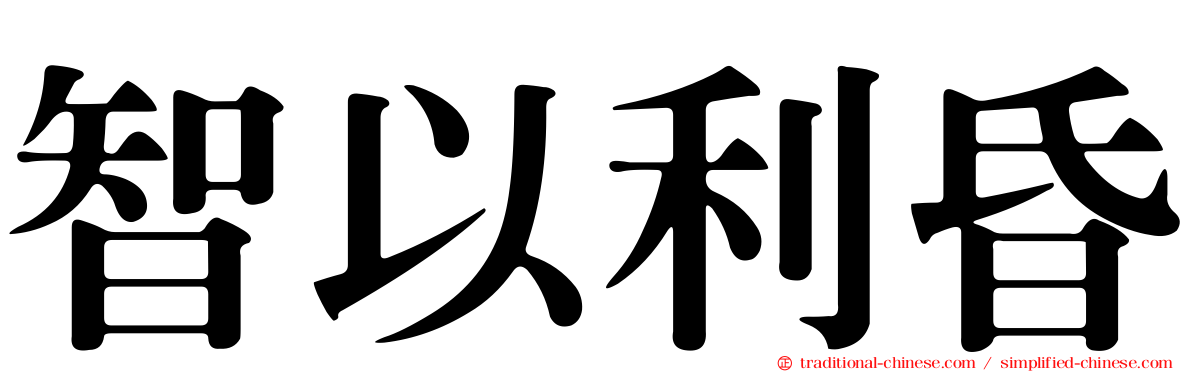 智以利昏

traditional-chinese.com / simplified-chinese.com